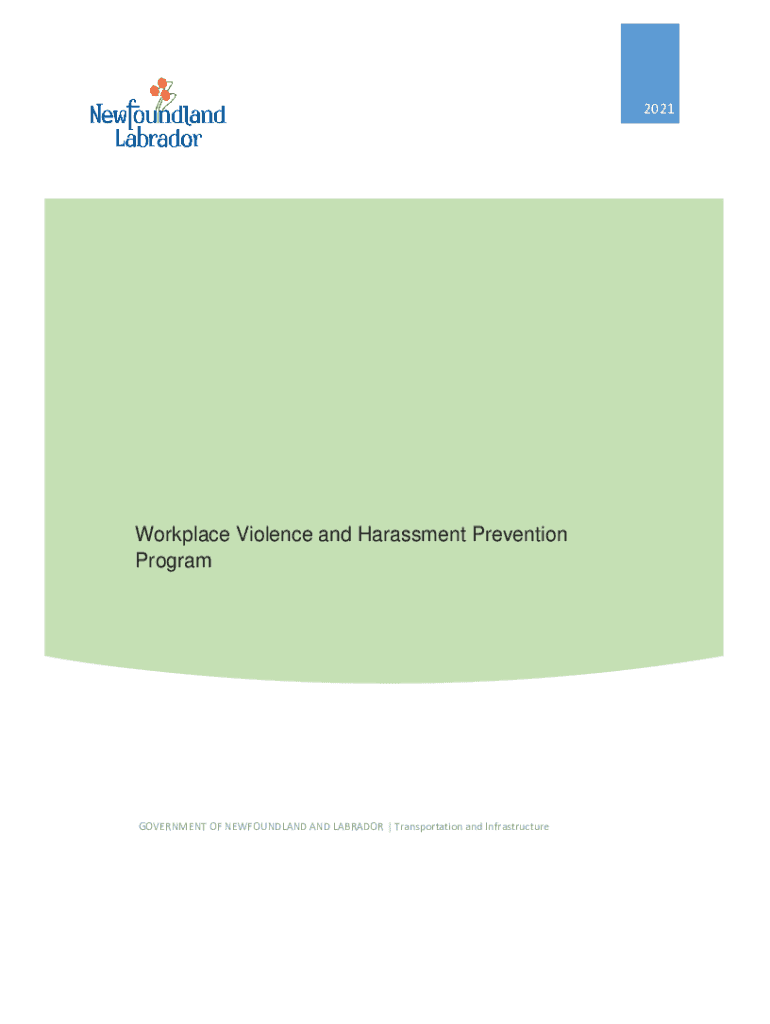 Newfoundland
Labrador

2021

Workplace Violence and Harassment Prevention Program

GOVERNMENT OF NEWFOUNDLAND AND LABRADOR | Transportation and Infrastructure